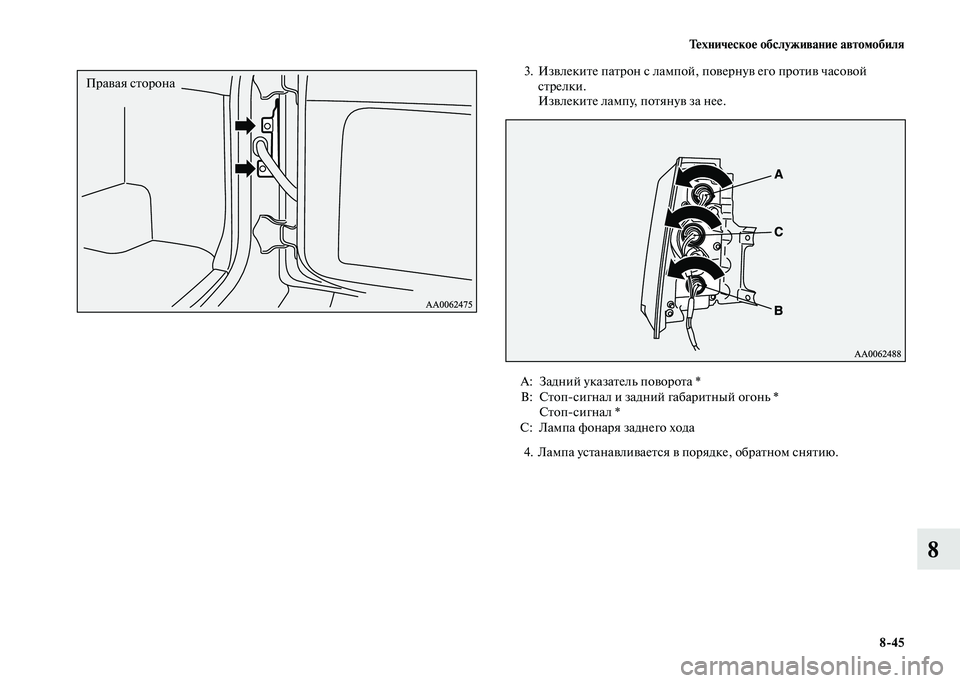 Техническое обслуживание автомобиля

Правая сторона

AA0062475

3. Извлеките патрон с лампой, повернув его против часовой стрелки.
Извлеките лампу, потянув за нее.

A

C

B

AA0062488

A: Задний указатель поворота *
B: Стоп-сигнал и задний габаритный огонь *
Стоп-сигнал *
C: Лампа фонаря заднего хода

4. Лампа устанавливается в порядке, обратном снятию.

8

8-45

carmanualsonline.info